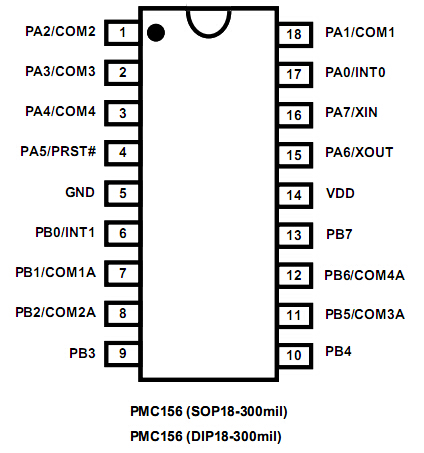 PA2/COM2 1
PA3/COM3 2
PA4/COM4 3
PA5/PRST# 4
GND 5
PB0/INT1 6
PB1/COM1A 7
PB2/COM2A 8
PB3 9

18 PA1/COM1
17 PA0/INT0
16 PA7/XIN
15 PA6/XOUT
14 VDD
13 PB7
12 PB6/COM4A
11 PB5/COM3A
10 PB4

PMC156 (SOP18-300mil)
PMC156 (DIP18-300mil)